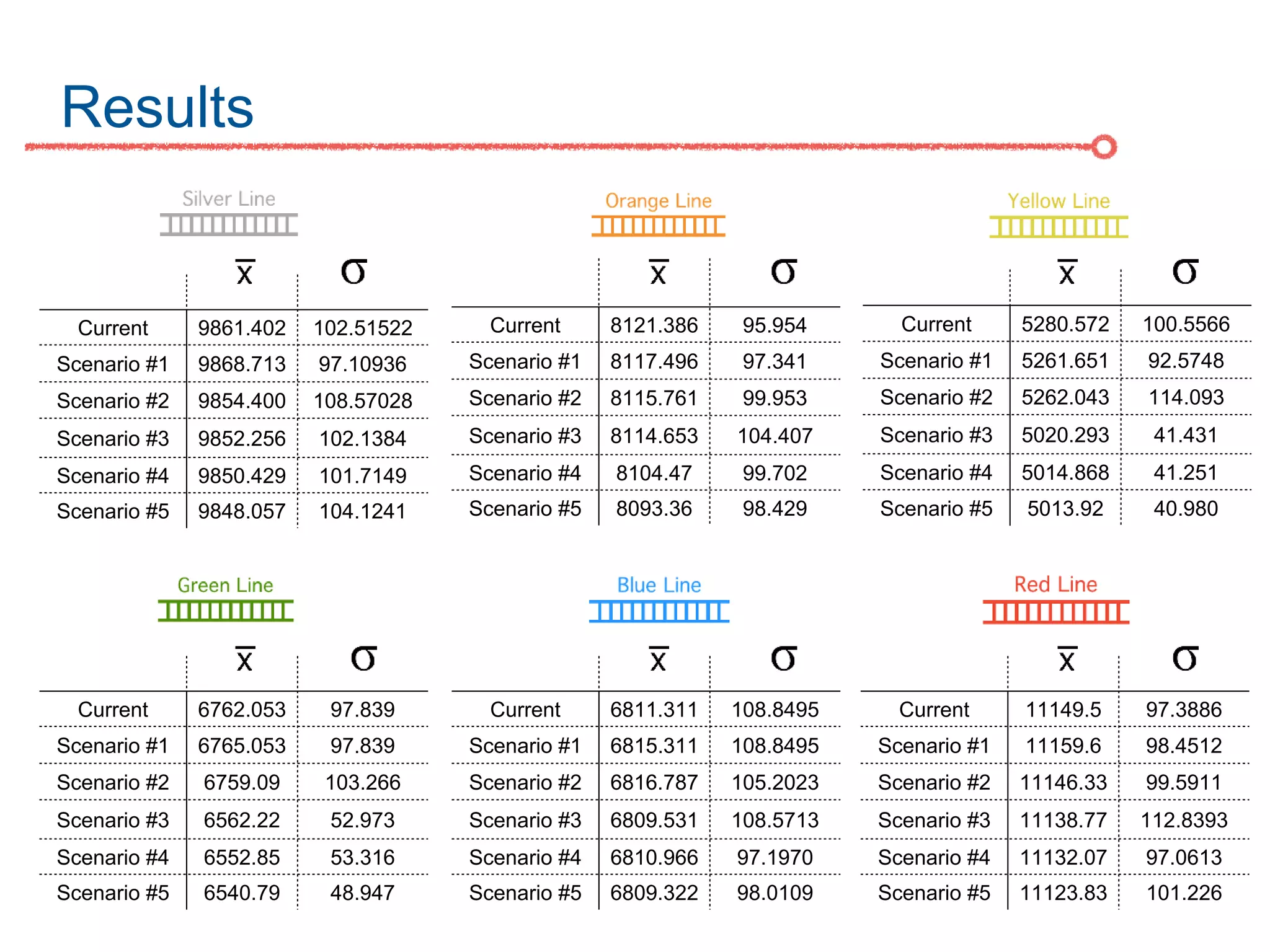 Results

Silver Line

| | $\bar{x}$ | $\sigma$ |
|---|---|---|
| Current | 9861.402 | 102.51522 |
| Scenario #1 | 9868.713 | 97.10936 |
| Scenario #2 | 9854.400 | 108.57028 |
| Scenario #3 | 9852.256 | 102.1384 |
| Scenario #4 | 9850.429 | 101.7149 |
| Scenario #5 | 9848.057 | 104.1241 |

Orange Line

| | $\bar{x}$ | $\sigma$ |
|---|---|---|
| Current | 8121.386 | 95.954 |
| Scenario #1 | 8117.496 | 97.341 |
| Scenario #2 | 8115.761 | 99.953 |
| Scenario #3 | 8114.653 | 104.407 |
| Scenario #4 | 8104.47 | 99.702 |
| Scenario #5 | 8093.36 | 98.429 |

Yellow Line

| | $\bar{x}$ | $\sigma$ |
|---|---|---|
| Current | 5280.572 | 100.5566 |
| Scenario #1 | 5261.651 | 92.5748 |
| Scenario #2 | 5262.043 | 114.093 |
| Scenario #3 | 5020.293 | 41.431 |
| Scenario #4 | 5014.868 | 41.251 |
| Scenario #5 | 5013.92 | 40.980 |

Green Line

| | $\bar{x}$ | $\sigma$ |
|---|---|---|
| Current | 6762.053 | 97.839 |
| Scenario #1 | 6765.053 | 97.839 |
| Scenario #2 | 6759.09 | 103.266 |
| Scenario #3 | 6562.22 | 52.973 |
| Scenario #4 | 6552.85 | 53.316 |
| Scenario #5 | 6540.79 | 48.947 |

Blue Line

| | $\bar{x}$ | $\sigma$ |
|---|---|---|
| Current | 6811.311 | 108.8495 |
| Scenario #1 | 6815.311 | 108.8495 |
| Scenario #2 | 6816.787 | 105.2023 |
| Scenario #3 | 6809.531 | 108.5713 |
| Scenario #4 | 6810.966 | 97.1970 |
| Scenario #5 | 6809.322 | 98.0109 |

Red Line

| | $\bar{x}$ | $\sigma$ |
|---|---|---|
| Current | 11149.5 | 97.3886 |
| Scenario #1 | 11159.6 | 98.4512 |
| Scenario #2 | 11146.33 | 99.5911 |
| Scenario #3 | 11138.77 | 112.8393 |
| Scenario #4 | 11132.07 | 97.0613 |
| Scenario #5 | 11123.83 | 101.226 |